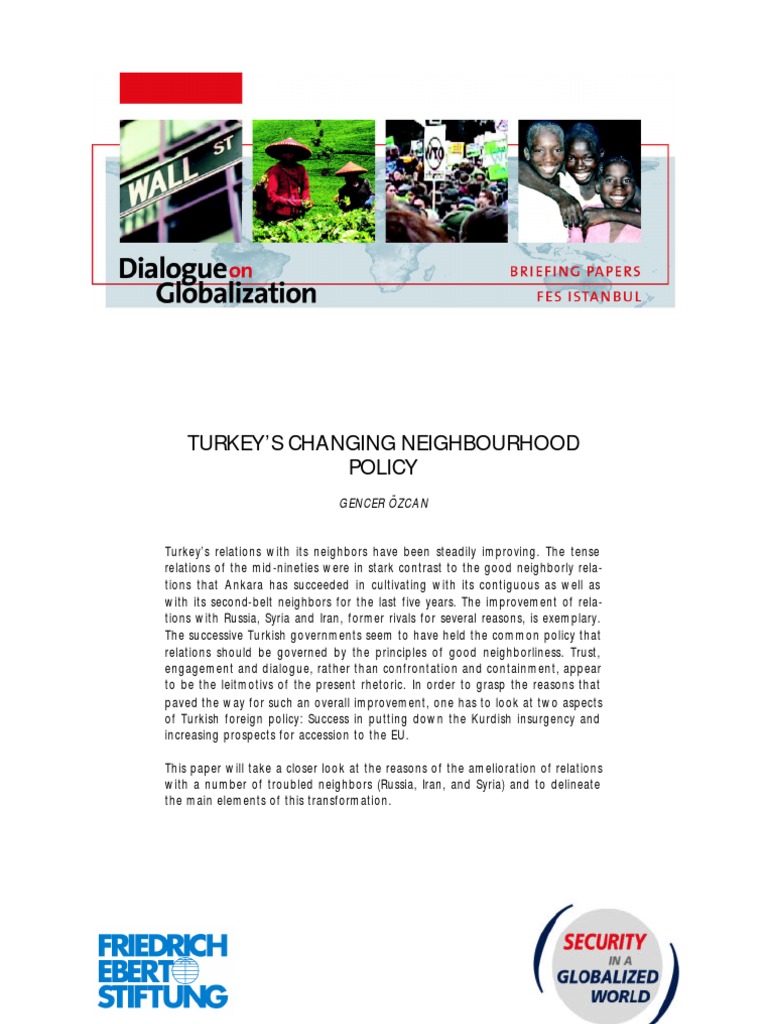 WALL ST

Dialogue on Globalization

BRIEFING PAPERS
FES ISTANBUL

TURKEY'S CHANGING NEIGHBOURHOOD POLICY

GENCER ÖZCAN

Turkey's relations with its neighbors have been steadily improving. The tense relations of the mid-nineties were in stark contrast to the good neighborly relations that Ankara has succeeded in cultivating with its contiguous as well as with its second-belt neighbors for the last five years. The improvement of relations with Russia, Syria and Iran, former rivals for several reasons, is exemplary. The successive Turkish governments seem to have held the common policy that relations should be governed by the principles of good neighborliness. Trust, engagement and dialogue, rather than confrontation and containment, appear to be the leitmotivs of the present rhetoric. In order to grasp the reasons that paved the way for such an overall improvement, one has to look at two aspects of Turkish foreign policy: Success in putting down the Kurdish insurgency and increasing prospects for accession to the EU.

This paper will take a closer look at the reasons of the amelioration of relations with a number of troubled neighbors (Russia, Iran, and Syria) and to delineate the main elements of this transformation.

FRIEDRICH EBERT STIFTUNG

SECURITY IN A GLOBALIZED WORLD